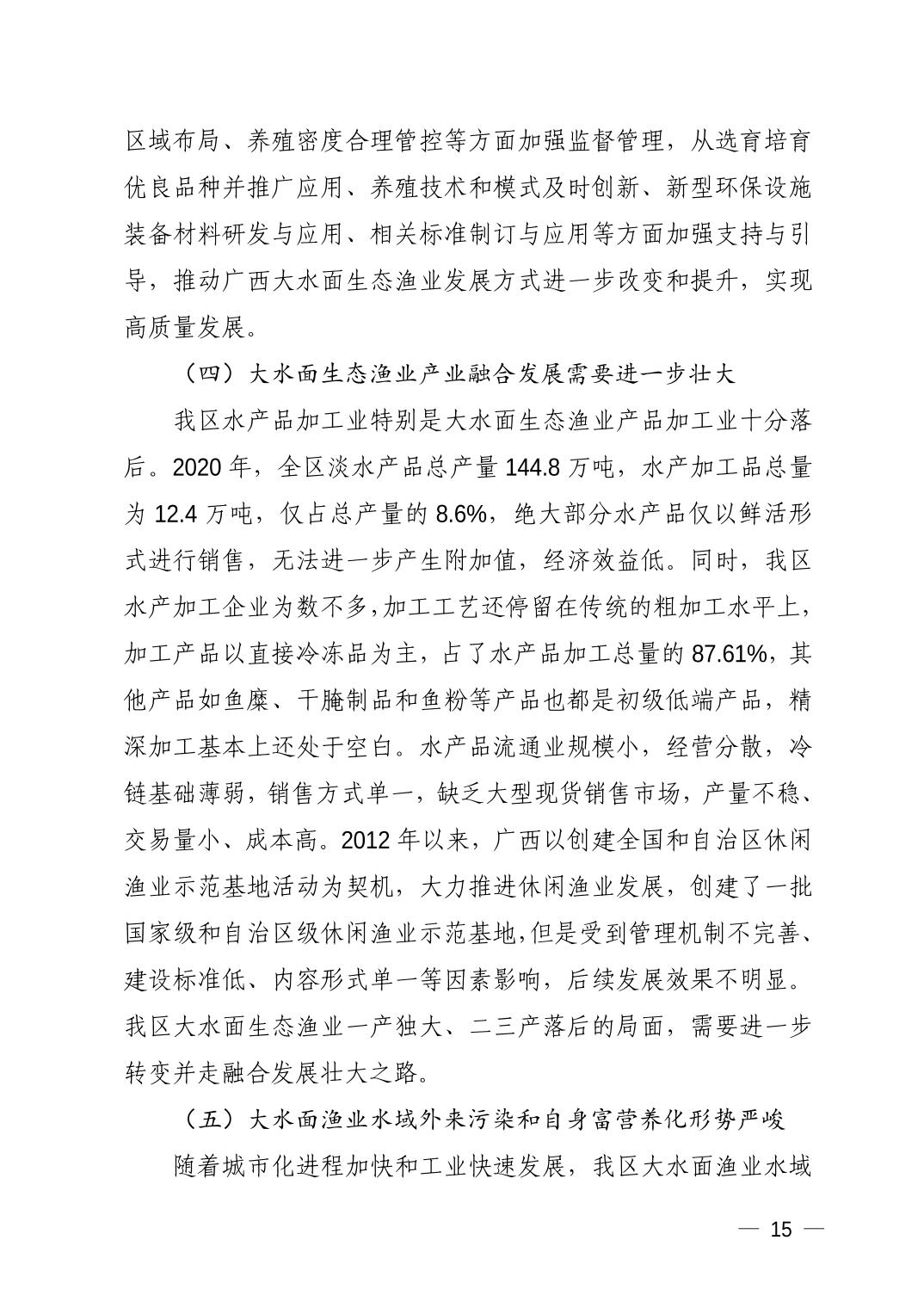 区域布局、养殖密度合理管控等方面加强监督管理，从选育培育优良品种并推广应用、养殖技术和模式及时创新、新型环保设施装备材料研发与应用、相关标准制订与应用等方面加强支持与引导，推动广西大水面生态渔业发展方式进一步改变和提升，实现高质量发展。

（四）大水面生态渔业产业融合发展需要进一步壮大

我区水产品加工业特别是大水面生态渔业产品加工业十分落后。2020 年，全区淡水产品总产量 144.8 万吨，水产加工品总量为 12.4 万吨，仅占总产量的 8.6%，绝大部分水产品仅以鲜活形式进行销售，无法进一步产生附加值，经济效益低。同时，我区水产加工企业为数不多，加工工艺还停留在传统的粗加工水平上，加工产品以直接冷冻品为主，占了水产品加工总量的 87.61%，其他产品如鱼糜、干腌制品和鱼粉等产品也都是初级低端产品，精深加工基本上还处于空白。水产品流通业规模小，经营分散，冷链基础薄弱，销售方式单一，缺乏大型现货销售市场，产量不稳、交易量小、成本高。2012 年以来，广西以创建全国和自治区休闲渔业示范基地活动为契机，大力推进休闲渔业发展，创建了一批国家级和自治区级休闲渔业示范基地，但是受到管理机制不完善、建设标准低、内容形式单一等因素影响，后续发展效果不明显。我区大水面生态渔业一产独大、二三产落后的局面，需要进一步转变并走融合发展壮大之路。

（五）大水面渔业水域外来污染和自身富营养化形势严峻

随着城市化进程加快和工业快速发展，我区大水面渔业水域

— 15 —